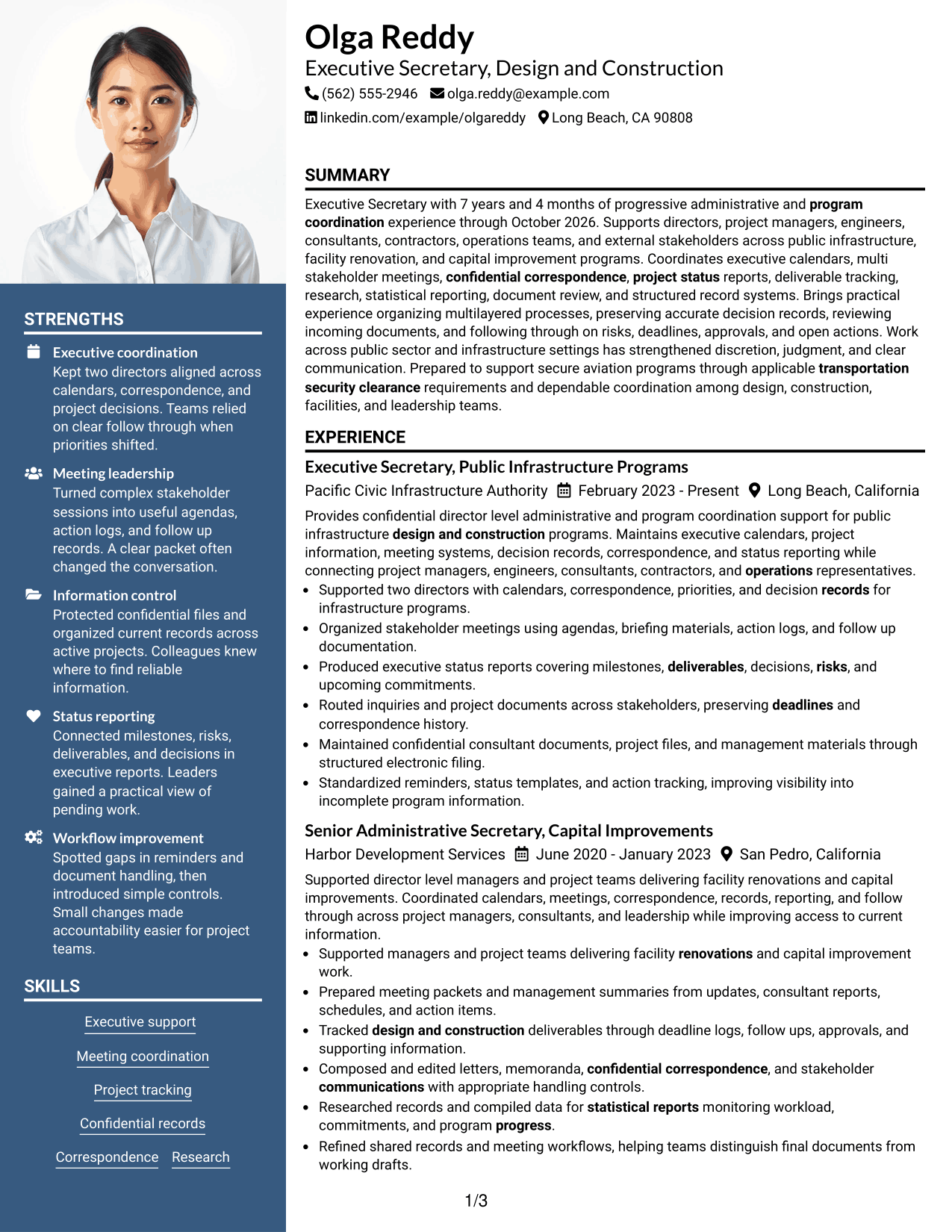 STRENGTHS

Executive coordination
Kept two directors aligned across calendars, correspondence, and project decisions. Teams relied on clear follow through when priorities shifted.

Meeting leadership
Turned complex stakeholder sessions into useful agendas, action logs, and follow up records. A clear packet often changed the conversation.

Information control
Protected confidential files and organized current records across active projects. Colleagues knew where to find reliable information.

Status reporting
Connected milestones, risks, deliverables, and decisions in executive reports. Leaders gained a practical view of pending work.

Workflow improvement
Spotted gaps in reminders and document handling, then introduced simple controls. Small changes made accountability easier for project teams.

SKILLS

Executive support

Meeting coordination

Project tracking

Confidential records

Correspondence Research

Olga Reddy
Executive Secretary, Design and Construction
(562) 555-2946 olga.reddy@example.com
linkedin.com/example/olgareddy Long Beach, CA 90808

SUMMARY
Executive Secretary with 7 years and 4 months of progressive administrative and program coordination experience through October 2026. Supports directors, project managers, engineers, consultants, contractors, operations teams, and external stakeholders across public infrastructure, facility renovation, and capital improvement programs. Coordinates executive calendars, multi stakeholder meetings, confidential correspondence, project status reports, deliverable tracking, research, statistical reporting, document review, and structured record systems. Brings practical experience organizing multilayered processes, preserving accurate decision records, reviewing incoming documents, and following through on risks, deadlines, approvals, and open actions. Work across public sector and infrastructure settings has strengthened discretion, judgment, and clear communication. Prepared to support secure aviation programs through applicable transportation security clearance requirements and dependable coordination among design, construction, facilities, and leadership teams.

EXPERIENCE
Executive Secretary, Public Infrastructure Programs
Pacific Civic Infrastructure Authority February 2023 - Present Long Beach, California
Provides confidential director level administrative and program coordination support for public infrastructure design and construction programs. Maintains executive calendars, project information, meeting systems, decision records, correspondence, and status reporting while connecting project managers, engineers, consultants, contractors, and operations representatives.
• Supported two directors with calendars, correspondence, priorities, and decision records for infrastructure programs.
• Organized stakeholder meetings using agendas, briefing materials, action logs, and follow up documentation.
• Produced executive status reports covering milestones, deliverables, decisions, risks, and upcoming commitments.
• Routed inquiries and project documents across stakeholders, preserving deadlines and correspondence history.
• Maintained confidential consultant documents, project files, and management materials through structured electronic filing.
• Standardized reminders, status templates, and action tracking, improving visibility into incomplete program information.

Senior Administrative Secretary, Capital Improvements
Harbor Development Services June 2020 - January 2023 San Pedro, California
Supported director level managers and project teams delivering facility renovations and capital improvements. Coordinated calendars, meetings, correspondence, records, reporting, and follow through across project managers, consultants, and leadership while improving access to current information.
• Supported managers and project teams delivering facility renovations and capital improvement work.
• Prepared meeting packets and management summaries from updates, consultant reports, schedules, and action items.
• Tracked design and construction deliverables through deadline logs, follow ups, approvals, and supporting information.
• Composed and edited letters, memoranda, confidential correspondence, and stakeholder communications with appropriate handling controls.
• Researched records and compiled data for statistical reports monitoring workload, commitments, and program progress.
• Refined shared records and meeting workflows, helping teams distinguish final documents from working drafts.

1/3